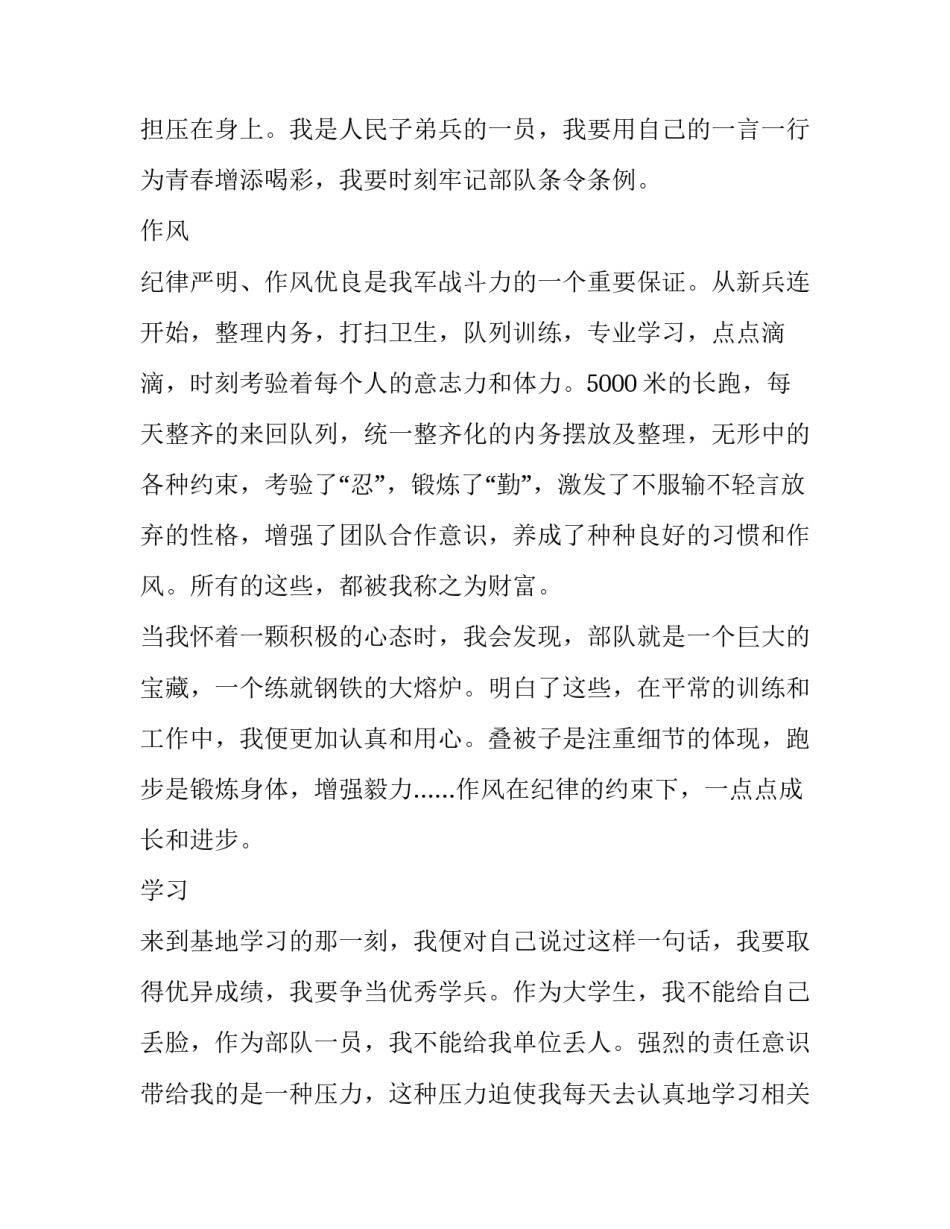 担压在身上。我是人民子弟兵的一员，我要用自己的一言一行为青春增添喝彩，我要时刻牢记部队条令条例。

作风

纪律严明、作风优良是我军战斗力的一个重要保证。从新兵连开始，整理内务，打扫卫生，队列训练，专业学习，点点滴滴，时刻考验着每个人的意志力和体力。5000 米的长跑，每天整齐的来回队列，统一整齐化的内务摆放及整理，无形中的各种约束，考验了“忍”，锻炼了“勤”，激发了不服输不轻言放弃的性格，增强了团队合作意识，养成了种种良好的习惯和作风。所有的这些，都被我称之为财富。

当我怀着一颗积极的心态时，我会发现，部队就是一个巨大的宝藏，一个练就钢铁的大熔炉。明白了这些，在平常的训练和工作中，我便更加认真和用心。叠被子是注重细节的体现，跑步是锻炼身体，增强毅力......作风在纪律的约束下，一点点成长和进步。

学习

来到基地学习的那一刻，我便对自己说过这样一句话，我要取得优异成绩，我要争当优秀学兵。作为大学生，我不能给自己丢脸，作为部队一员，我不能给我单位丢人。强烈的责任意识带给我的是一种压力，这种压力迫使我每天去认真地学习相关